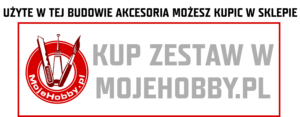 UŻYTE W TEJ BUDOWIE AKCESORIA MOŻESZ KUPIC W SKLEPIE

MojeHobby.pl

KUP ZESTAW W MOJEHOBBY.PL